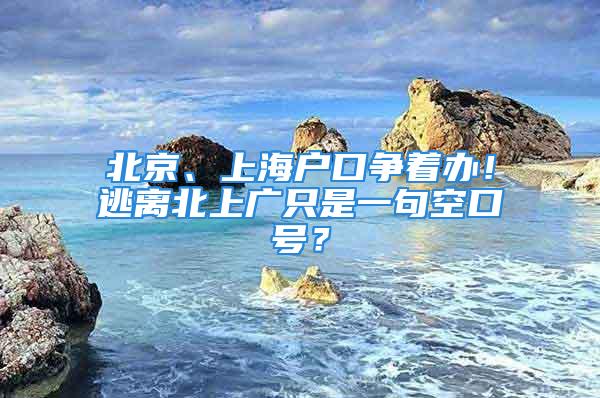 北京、上海户口争着办！逃离北上广只是一句空口号？